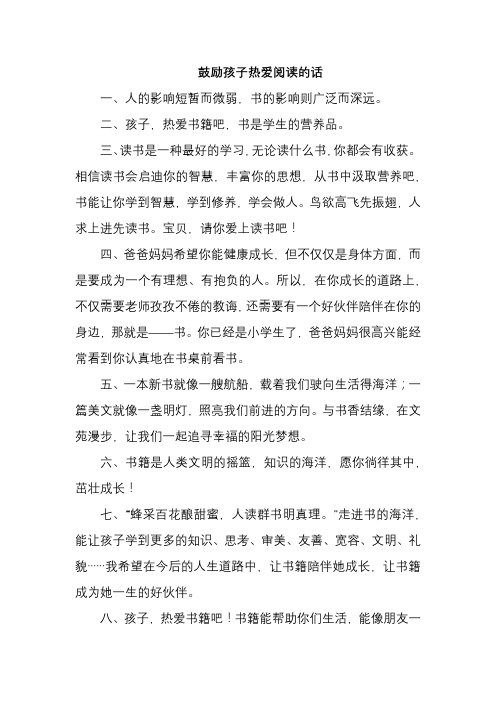 鼓励孩子热爱阅读的话

一、人的影响短暂而微弱，书的影响则广泛而深远。

二、孩子，热爱书籍吧，书是学生的营养品。

三、读书是一种最好的学习，无论读什么书，你都会有收获。相信读书会启迪你的智慧，丰富你的思想，从书中汲取营养吧，书能让你学到智慧，学到修养，学会做人。鸟欲高飞先振翅，人求上进先读书。宝贝，请你爱上读书吧！

四、爸爸妈妈希望你能健康成长，但不仅仅是身体方面，而是要成为一个有理想、有抱负的人。所以，在你成长的道路上，不仅需要老师孜孜不倦的教诲，还需要有一个好伙伴陪伴在你的身边，那就是——书。你已经是小学生了，爸爸妈妈很高兴能经常看到你认真地在书桌前看书。

五、一本新书就像一艘航船，载着我们驶向生活得海洋；一篇美文就像一盏明灯，照亮我们前进的方向。与书香结缘，在文苑漫步，让我们一起追寻幸福的阳光梦想。

六、书籍是人类文明的摇篮，知识的海洋，愿你徜徉其中，茁壮成长！

七、“蜂采百花酿甜蜜，人读群书明真理。”走进书的海洋，能让孩子学到更多的知识、思考、审美、友善、宽容、文明、礼貌……我希望在今后的人生道路中，让书籍陪伴她成长，让书籍成为她一生的好伙伴。

八、孩子，热爱书籍吧！书籍能帮助你们生活，能像朋友一